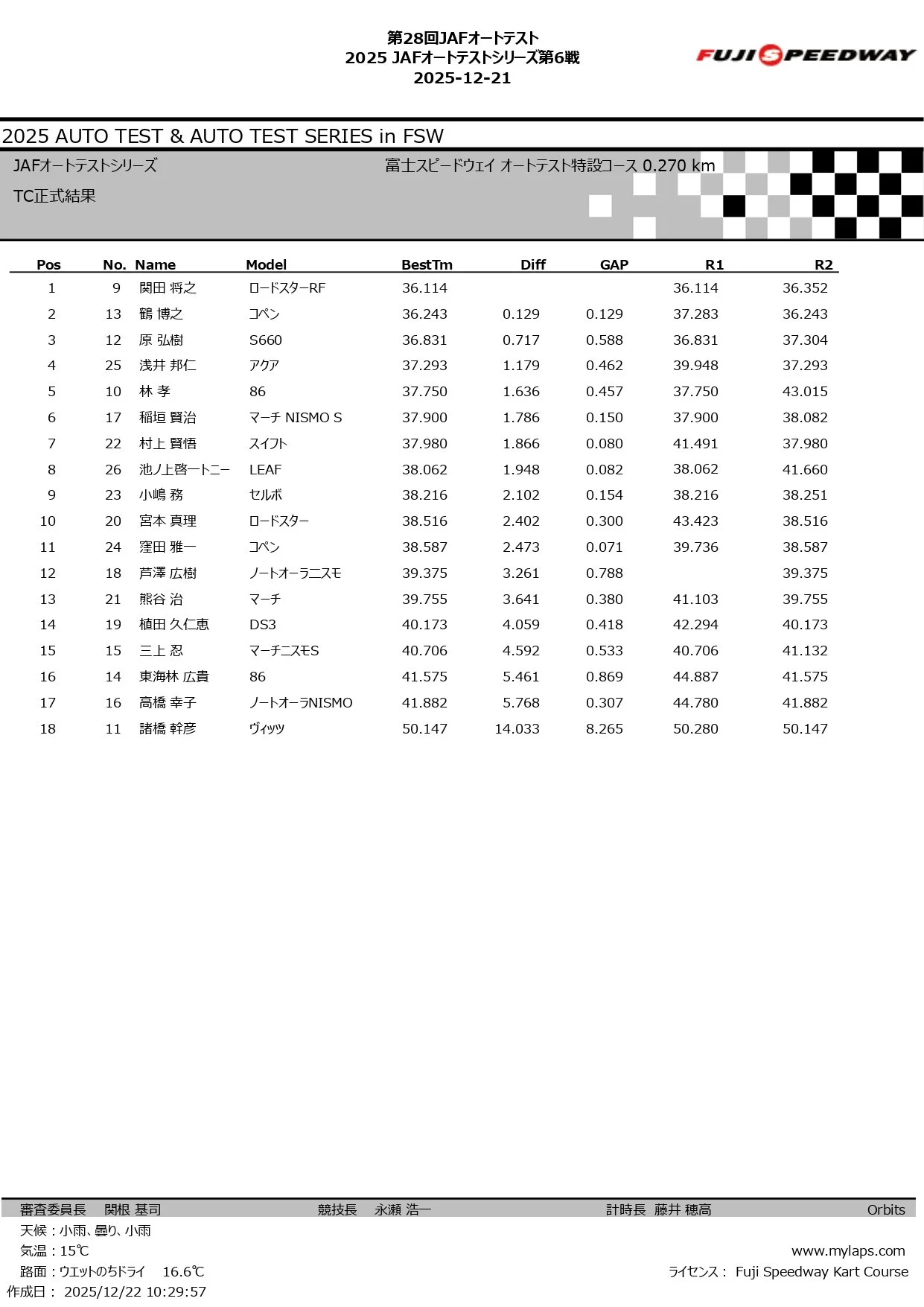 第28回JAFオートテスト
2025 JAFオートテストシリーズ第6戦
2025-12-21

FUJI SPEEDWAY

2025 AUTO TEST & AUTO TEST SERIES in FSW

JAFオートテストシリーズ

富士スピードウェイ オートテスト特設コース 0.270 km

TC正式結果

| Pos | No. | Name | Model | BestTm | Diff | GAP | R1 | R2 |
|---|---|---|---|---|---|---|---|---|
| 1 | 9 | 関田 将之 | ロードスターRF | 36.114 | | | 36.114 | 36.352 |
| 2 | 13 | 鶴 博之 | コペン | 36.243 | 0.129 | 0.129 | 37.283 | 36.243 |
| 3 | 12 | 原 弘樹 | S660 | 36.831 | 0.717 | 0.588 | 36.831 | 37.304 |
| 4 | 25 | 浅井 邦仁 | アクア | 37.293 | 1.179 | 0.462 | 39.948 | 37.293 |
| 5 | 10 | 林 孝 | 86 | 37.750 | 1.636 | 0.457 | 37.750 | 43.015 |
| 6 | 17 | 稲垣 賢治 | マーチ NISMO S | 37.900 | 1.786 | 0.150 | 37.900 | 38.082 |
| 7 | 22 | 村上 賢悟 | スイフト | 37.980 | 1.866 | 0.080 | 41.491 | 37.980 |
| 8 | 26 | 池ノ上啓一トニー | LEAF | 38.062 | 1.948 | 0.082 | 38.062 | 41.660 |
| 9 | 23 | 小嶋 務 | セルボ | 38.216 | 2.102 | 0.154 | 38.216 | 38.251 |
| 10 | 20 | 宮本 真理 | ロードスター | 38.516 | 2.402 | 0.300 | 43.423 | 38.516 |
| 11 | 24 | 窪田 雅一 | コペン | 38.587 | 2.473 | 0.071 | 39.736 | 38.587 |
| 12 | 18 | 芦澤 広樹 | ノートオーラニスモ | 39.375 | 3.261 | 0.788 | | 39.375 |
| 13 | 21 | 熊谷 治 | マーチ | 39.755 | 3.641 | 0.380 | 41.103 | 39.755 |
| 14 | 19 | 植田 久仁恵 | DS3 | 40.173 | 4.059 | 0.418 | 42.294 | 40.173 |
| 15 | 15 | 三上 忍 | マーチニスモS | 40.706 | 4.592 | 0.533 | 40.706 | 41.132 |
| 16 | 14 | 東海林 広貴 | 86 | 41.575 | 5.461 | 0.869 | 44.887 | 41.575 |
| 17 | 16 | 高橋 幸子 | ノートオーラNISMO | 41.882 | 5.768 | 0.307 | 44.780 | 41.882 |
| 18 | 11 | 諸橋 幹彦 | ヴィッツ | 50.147 | 14.033 | 8.265 | 50.280 | 50.147 |

審査委員長 関根 基司 競技長 永瀬 浩一 計時長 藤井 穂高 Orbits
天候：小雨、曇り、小雨
気温：15℃
路面：ウエットのちドライ 16.6℃
作成日： 2025/12/22 10:29:57
www.mylaps.com
ライセンス： Fuji Speedway Kart Course